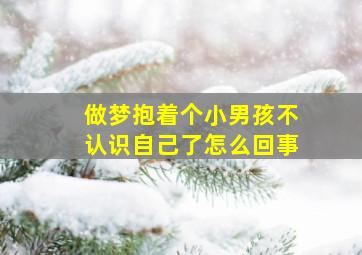 做梦抱着个小男孩不认识自己了怎么回事